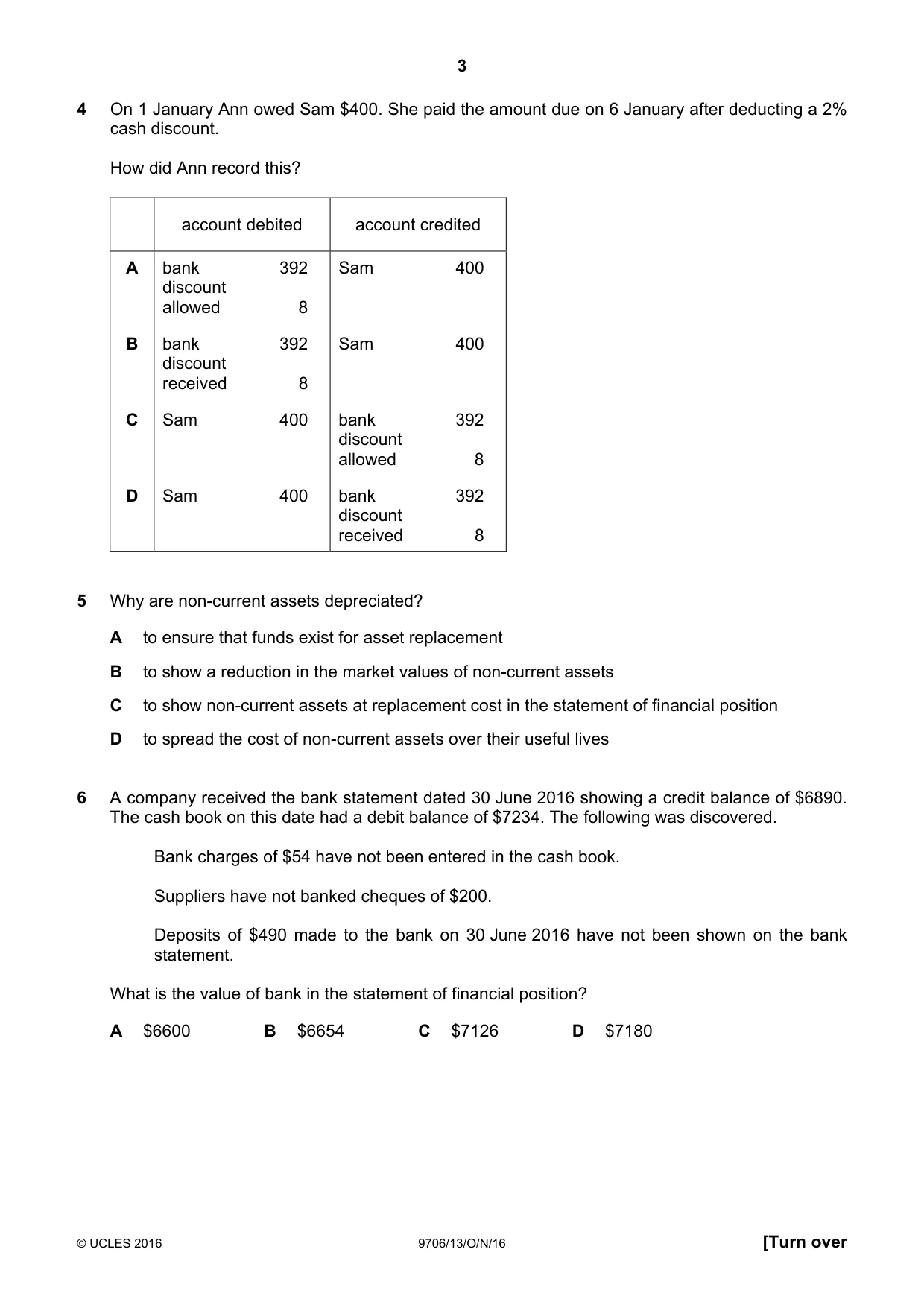 3

4 On 1 January Ann owed Sam $400. She paid the amount due on 6 January after deducting a 2% cash discount.

How did Ann record this?

| | account debited | account credited |
|---|---|---|
| A | bank 392 discount allowed 8 | Sam 400 |
| B | bank 392 discount received 8 | Sam 400 |
| C | Sam 400 | bank 392 discount allowed 8 |
| D | Sam 400 | bank 392 discount received 8 |

5 Why are non-current assets depreciated?

A to ensure that funds exist for asset replacement

B to show a reduction in the market values of non-current assets

C to show non-current assets at replacement cost in the statement of financial position

D to spread the cost of non-current assets over their useful lives

6 A company received the bank statement dated 30 June 2016 showing a credit balance of $6890. The cash book on this date had a debit balance of $7234. The following was discovered.

Bank charges of $54 have not been entered in the cash book.

Suppliers have not banked cheques of $200.

Deposits of $490 made to the bank on 30 June 2016 have not been shown on the bank statement.

What is the value of bank in the statement of financial position?

A $6600 B $6654 C $7126 D $7180

© UCLES 2016 9706/13/O/N/16 [Turn over